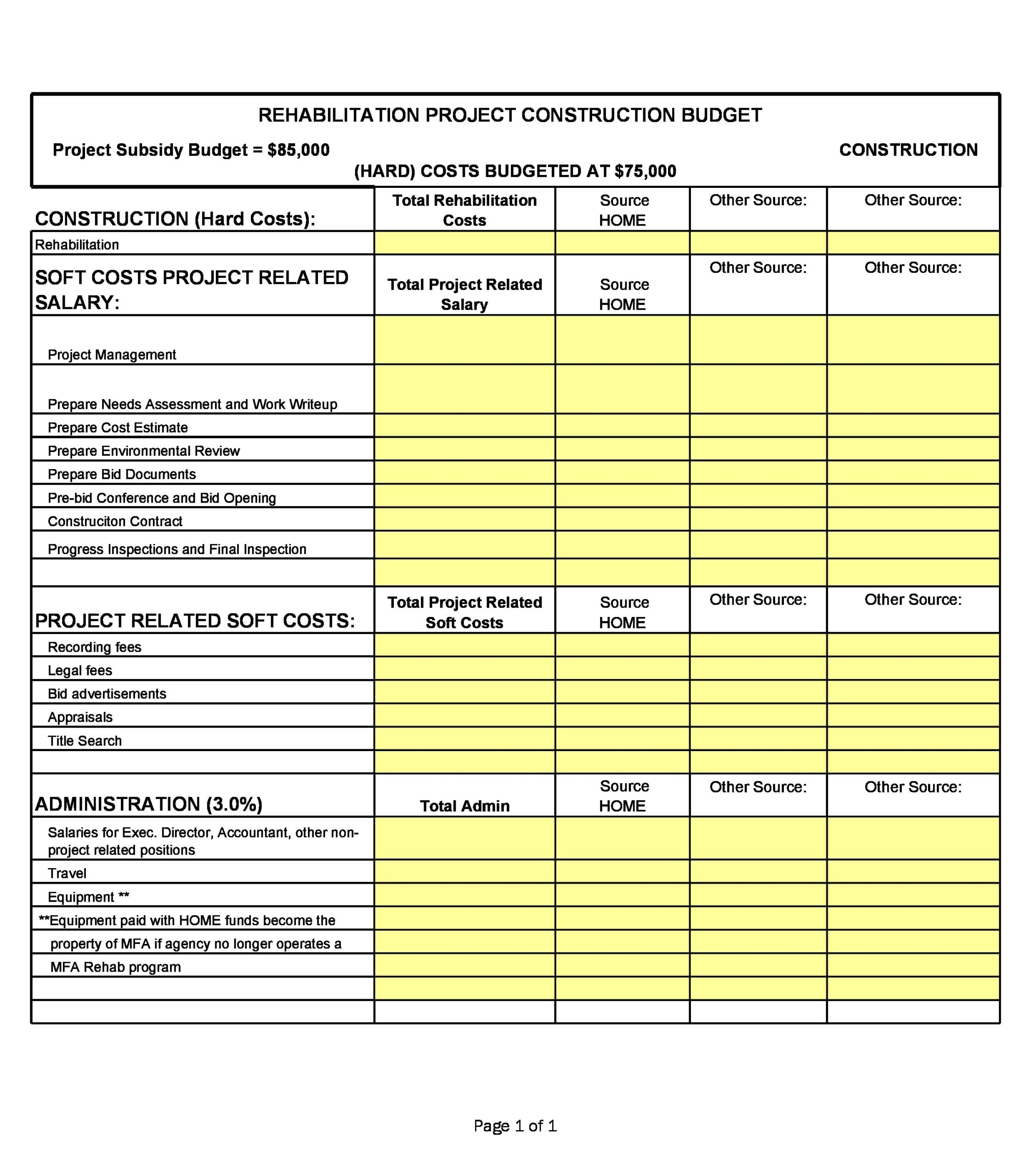 REHABILITATION PROJECT CONSTRUCTION BUDGET

Project Subsidy Budget = $85,000 CONSTRUCTION (HARD) COSTS BUDGETED AT $75,000

| CONSTRUCTION (Hard Costs): | Total Rehabilitation Costs | Source HOME | Other Source: | Other Source: |
|---|---|---|---|---|
| Rehabilitation | | | | |
| SOFT COSTS PROJECT RELATED SALARY: | Total Project Related Salary | Source HOME | Other Source: | Other Source: |
| Project Management | | | | |
| Prepare Needs Assessment and Work Writeup | | | | |
| Prepare Cost Estimate | | | | |
| Prepare Environmental Review | | | | |
| Prepare Bid Documents | | | | |
| Pre-bid Conference and Bid Opening | | | | |
| Construciton Contract | | | | |
| Progress Inspections and Final Inspection | | | | |
| | | | | |
| PROJECT RELATED SOFT COSTS: | Total Project Related Soft Costs | Source HOME | Other Source: | Other Source: |
| Recording fees | | | | |
| Legal fees | | | | |
| Bid advertisements | | | | |
| Appraisals | | | | |
| Title Search | | | | |
| | | | | |
| ADMINISTRATION (3.0%) | Total Admin | Source HOME | Other Source: | Other Source: |
| Salaries for Exec. Director, Accountant, other non-project related positions | | | | |
| Travel | | | | |
| Equipment ** | | | | |
| **Equipment paid with HOME funds become the | | | | |
| property of MFA if agency no longer operates a | | | | |
| MFA Rehab program | | | | |
| | | | | |
| | | | | |

Page 1 of 1